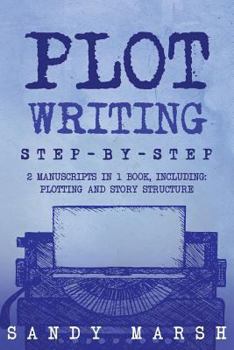 PLOT WRITING

STEP-BY-STEP

2 MANUSCRIPTS IN 1 BOOK, INCLUDING: PLOTTING AND STORY STRUCTURE

SANDY MARSH